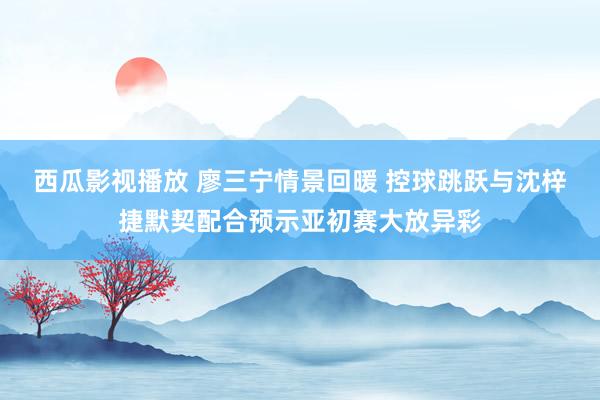 西瓜影视播放 廖三宁情景回暖 控球跳跃与沈梓捷默契配合预示亚初赛大放异彩